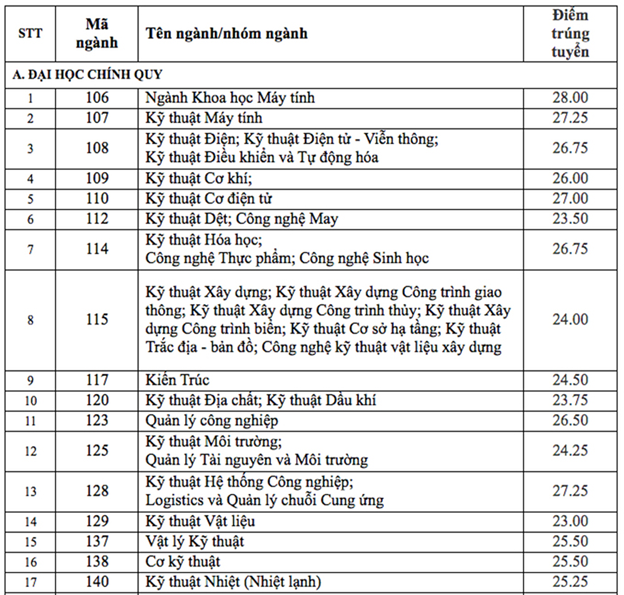 | STT | Mã ngành | Tên ngành/nhóm ngành | Điểm trúng tuyển |
|---|---|---|---|
| A. ĐẠI HỌC CHÍNH QUY | | | |
| 1 | 106 | Ngành Khoa học Máy tính | 28.00 |
| 2 | 107 | Kỹ thuật Máy tính | 27.25 |
| 3 | 108 | Kỹ thuật Điện; Kỹ thuật Điện tử - Viễn thông; Kỹ thuật Điều khiển và Tự động hóa | 26.75 |
| 4 | 109 | Kỹ thuật Cơ khí; | 26.00 |
| 5 | 110 | Kỹ thuật Cơ điện tử | 27.00 |
| 6 | 112 | Kỹ thuật Dệt; Công nghệ May | 23.50 |
| 7 | 114 | Kỹ thuật Hóa học; Công nghệ Thực phẩm; Công nghệ Sinh học | 26.75 |
| 8 | 115 | Kỹ thuật Xây dựng; Kỹ thuật Xây dựng Công trình giao thông; Kỹ thuật Xây dựng Công trình thủy; Kỹ thuật Xây dựng Công trình biển; Kỹ thuật Cơ sở hạ tầng; Kỹ thuật Trắc địa - bản đồ; Công nghệ kỹ thuật vật liệu xây dựng | 24.00 |
| 9 | 117 | Kiến Trúc | 24.50 |
| 10 | 120 | Kỹ thuật Địa chất; Kỹ thuật Dầu khí | 23.75 |
| 11 | 123 | Quản lý công nghiệp | 26.50 |
| 12 | 125 | Kỹ thuật Môi trường; Quản lý Tài nguyên và Môi trường | 24.25 |
| 13 | 128 | Kỹ thuật Hệ thống Công nghiệp; Logistics và Quản lý chuỗi Cung ứng | 27.25 |
| 14 | 129 | Kỹ thuật Vật liệu | 23.00 |
| 15 | 137 | Vật lý Kỹ thuật | 25.50 |
| 16 | 138 | Cơ kỹ thuật | 25.50 |
| 17 | 140 | Kỹ thuật Nhiệt (Nhiệt lạnh) | 25.25 |